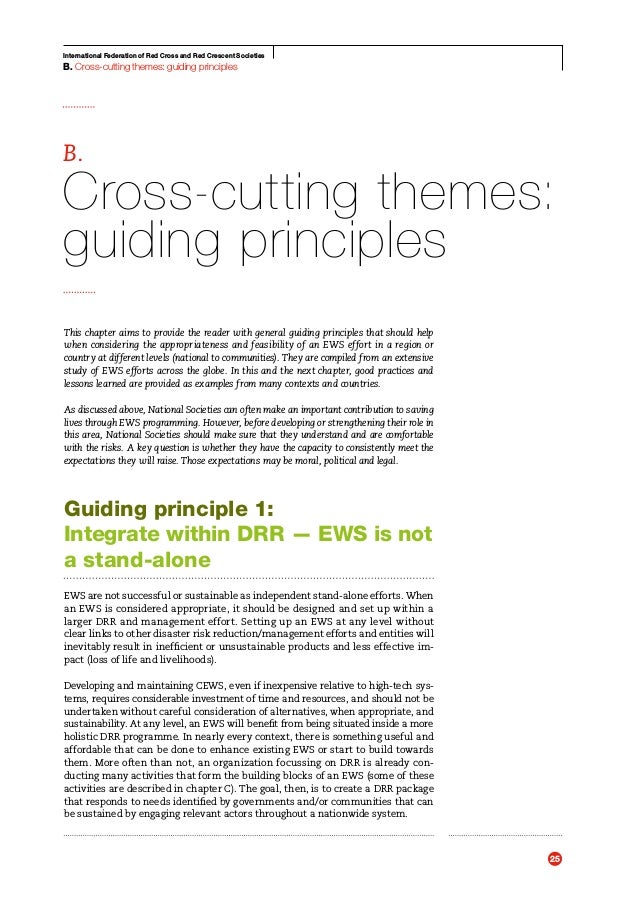 International Federation of Red Cross and Red Crescent Societies
B. Cross-cutting themes: guiding principles

B.
Cross-cutting themes: guiding principles

This chapter aims to provide the reader with general guiding principles that should help when considering the appropriateness and feasibility of an EWS effort in a region or country at different levels (national to communities). They are compiled from an extensive study of EWS efforts across the globe. In this and the next chapter, good practices and lessons learned are provided as examples from many contexts and countries.

As discussed above, National Societies can often make an important contribution to saving lives through EWS programming. However, before developing or strengthening their role in this area, National Societies should make sure that they understand and are comfortable with the risks. A key question is whether they have the capacity to consistently meet the expectations they will raise. Those expectations may be moral, political and legal.

Guiding principle 1:
Integrate within DRR — EWS is not a stand-alone

EWS are not successful or sustainable as independent stand-alone efforts. When an EWS is considered appropriate, it should be designed and set up within a larger DRR and management effort. Setting up an EWS at any level without clear links to other disaster risk reduction/management efforts and entities will inevitably result in inefficient or unsustainable products and less effective impact (loss of life and livelihoods).

Developing and maintaining CEWS, even if inexpensive relative to high-tech systems, requires considerable investment of time and resources, and should not be undertaken without careful consideration of alternatives, when appropriate, and sustainability. At any level, an EWS will benefit from being situated inside a more holistic DRR programme. In nearly every context, there is something useful and affordable that can be done to enhance existing EWS or start to build towards them. More often than not, an organization focussing on DRR is already conducting many activities that form the building blocks of an EWS (some of these activities are described in chapter C). The goal, then, is to create a DRR package that responds to needs identified by governments and/or communities that can be sustained by engaging relevant actors throughout a nationwide system.

25